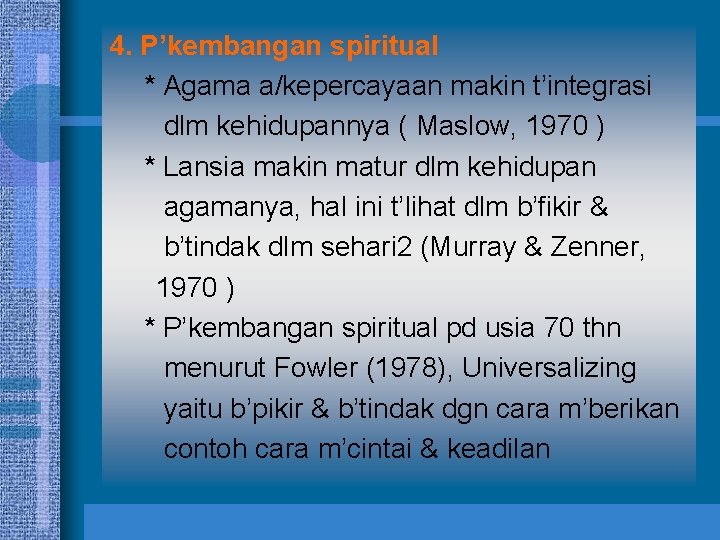 4. P’kembangan spiritual

* Agama a/kepercayaan makin t’integrasi dlm kehidupannya ( Maslow, 1970 )

* Lansia makin matur dlm kehidupan agamanya, hal ini t’lihat dlm b’fikir & b’tindak dlm sehari2 (Murray & Zenner, 1970 )

* P’kembangan spiritual pd usia 70 thn menurut Fowler (1978), Universalizing yaitu b’pikir & b’tindak dgn cara m’berikan contoh cara m’cintai & keadilan